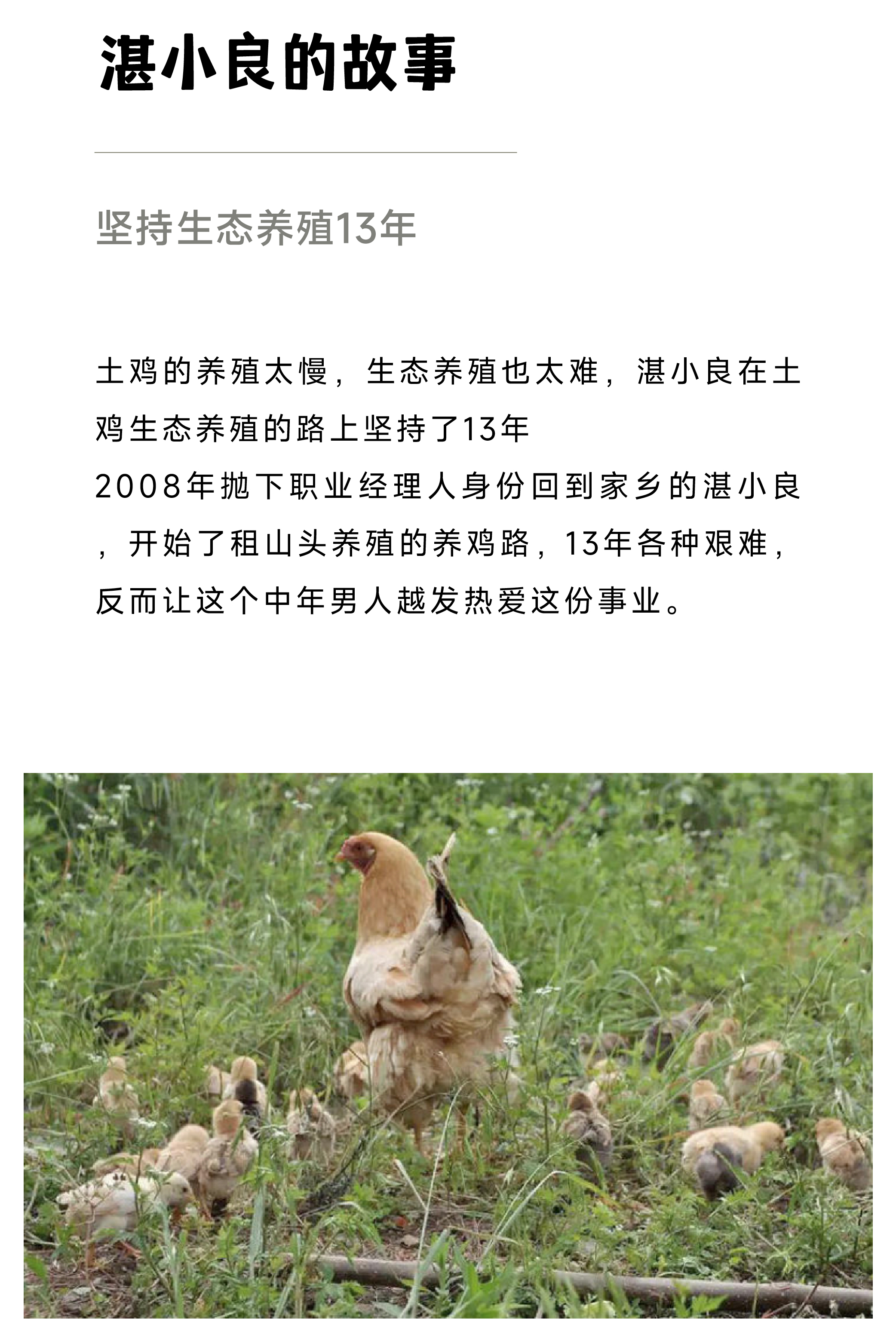 湛小良的故事

坚持生态养殖13年

土鸡的养殖太慢，生态养殖也太难，湛小良在土鸡生态养殖的路上坚持了13年
2008年抛下职业经理人身份回到家乡的湛小良，开始了租山头养殖的养鸡路，13年各种艰难，反而让这个中年男人越发热爱这份事业。